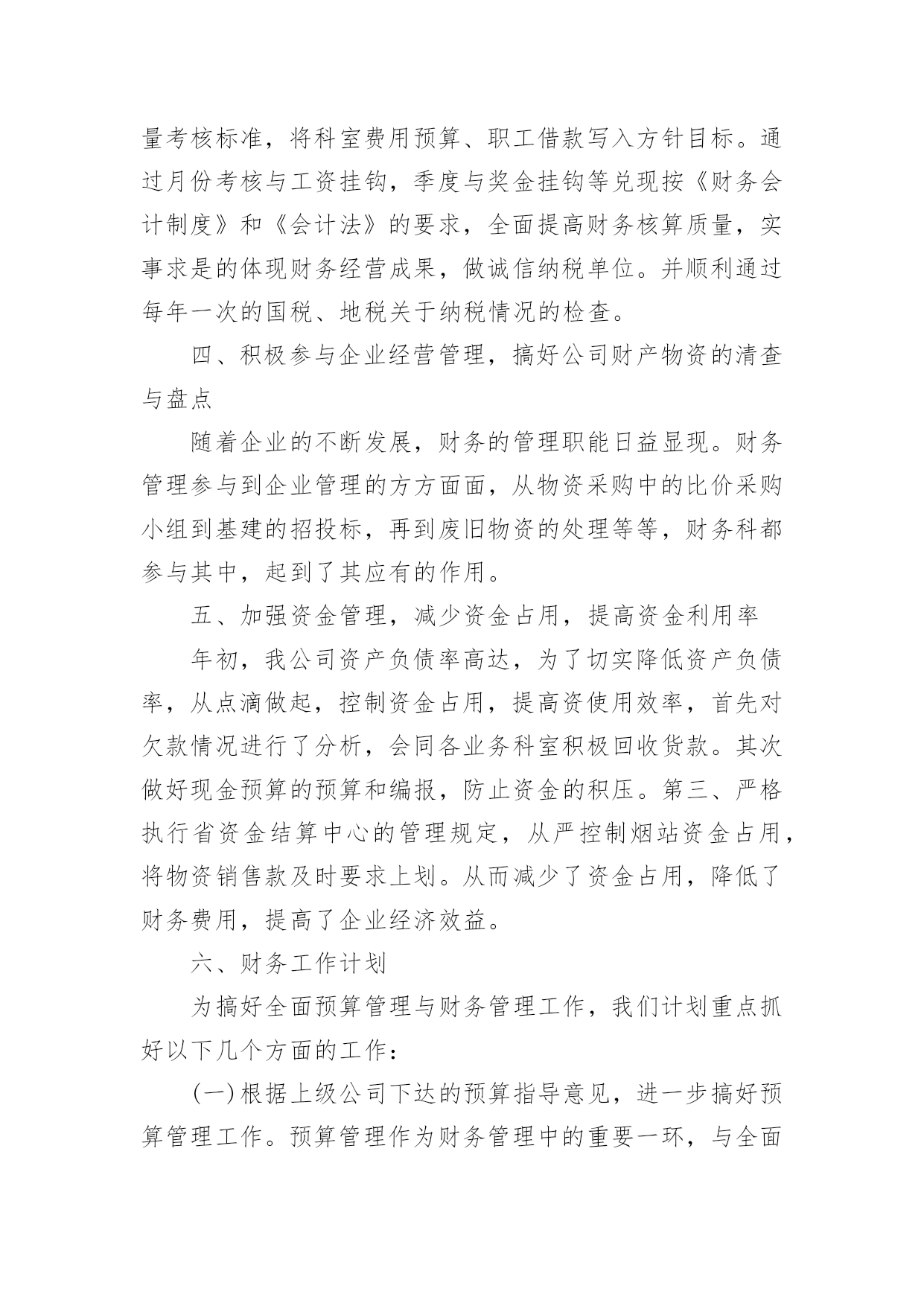 量考核标准，将科室费用预算、职工借款写入方针目标。通过月份考核与工资挂钩，季度与奖金挂钩等兑现按《财务会计制度》和《会计法》的要求，全面提高财务核算质量，实事求是的体现财务经营成果，做诚信纳税单位。并顺利通过每年一次的国税、地税关于纳税情况的检查。

四、积极参与企业经营管理，搞好公司财产物资的清查与盘点

随着企业的不断发展，财务的管理职能日益显现。财务管理参与到企业管理的方方面面，从物资采购中的比价采购小组到基建的招投标，再到废旧物资的处理等等，财务科都参与其中，起到了其应有的作用。

五、加强资金管理，减少资金占用，提高资金利用率

年初，我公司资产负债率高达，为了切实降低资产负债率，从点滴做起，控制资金占用，提高资使用效率，首先对欠款情况进行了分析，会同各业务科室积极回收货款。其次做好现金预算的预算和编报，防止资金的积压。第三、严格执行省资金结算中心的管理规定，从严控制烟站资金占用，将物资销售款及时要求上划。从而减少了资金占用，降低了财务费用，提高了企业经济效益。

六、财务工作计划

为搞好全面预算管理与财务管理工作，我们计划重点抓好以下几个方面的工作：

(一)根据上级公司下达的预算指导意见，进一步搞好预算管理工作。预算管理作为财务管理中的重要一环，与全面